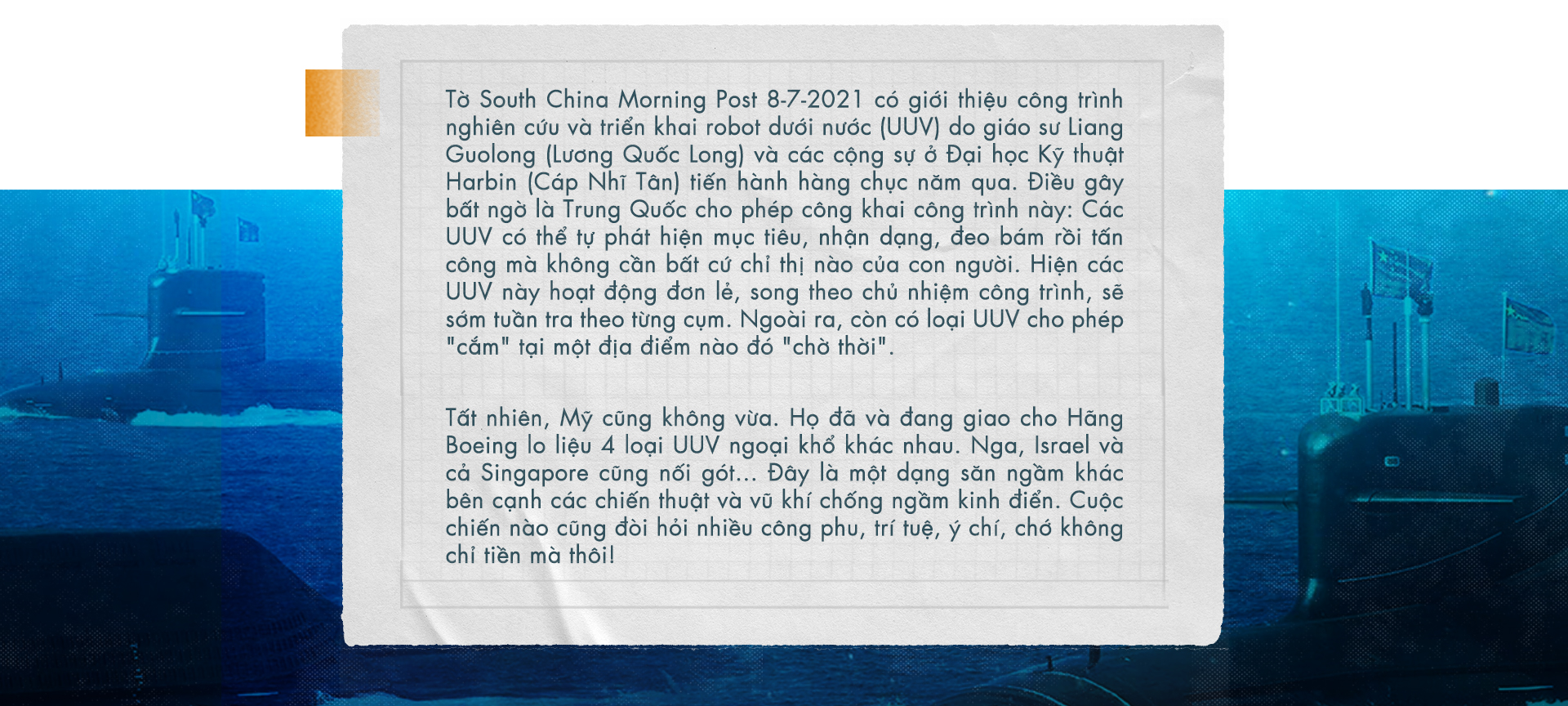 Tờ South China Morning Post 8-7-2021 có giới thiệu công trình nghiên cứu và triển khai robot dưới nước (UUV) do giáo sư Liang Guolong (Lương Quốc Long) và các cộng sự ở Đại học Kỹ thuật Harbin (Cáp Nhĩ Tân) tiến hành hàng chục năm qua. Điều gây bất ngờ là Trung Quốc cho phép công khai công trình này: Các UUV có thể tự phát hiện mục tiêu, nhận dạng, đeo bám rồi tấn công mà không cần bất cứ chỉ thị nào của con người. Hiện các UUV này hoạt động đơn lẻ, song theo chủ nhiệm công trình, sẽ sớm tuần tra theo từng cụm. Ngoài ra, còn có loại UUV cho phép "cắm" tại một địa điểm nào đó "chờ thời".

Tất nhiên, Mỹ cũng không vừa. Họ đã và đang giao cho Hãng Boeing lo liệu 4 loại UUV ngoại khổ khác nhau. Nga, Israel và cả Singapore cũng nối gót... Đây là một dạng săn ngầm khác bên cạnh các chiến thuật và vũ khí chống ngầm kinh điển. Cuộc chiến nào cũng đòi hỏi nhiều công phu, trí tuệ, ý chí, chớ không chỉ tiền mà thôi!